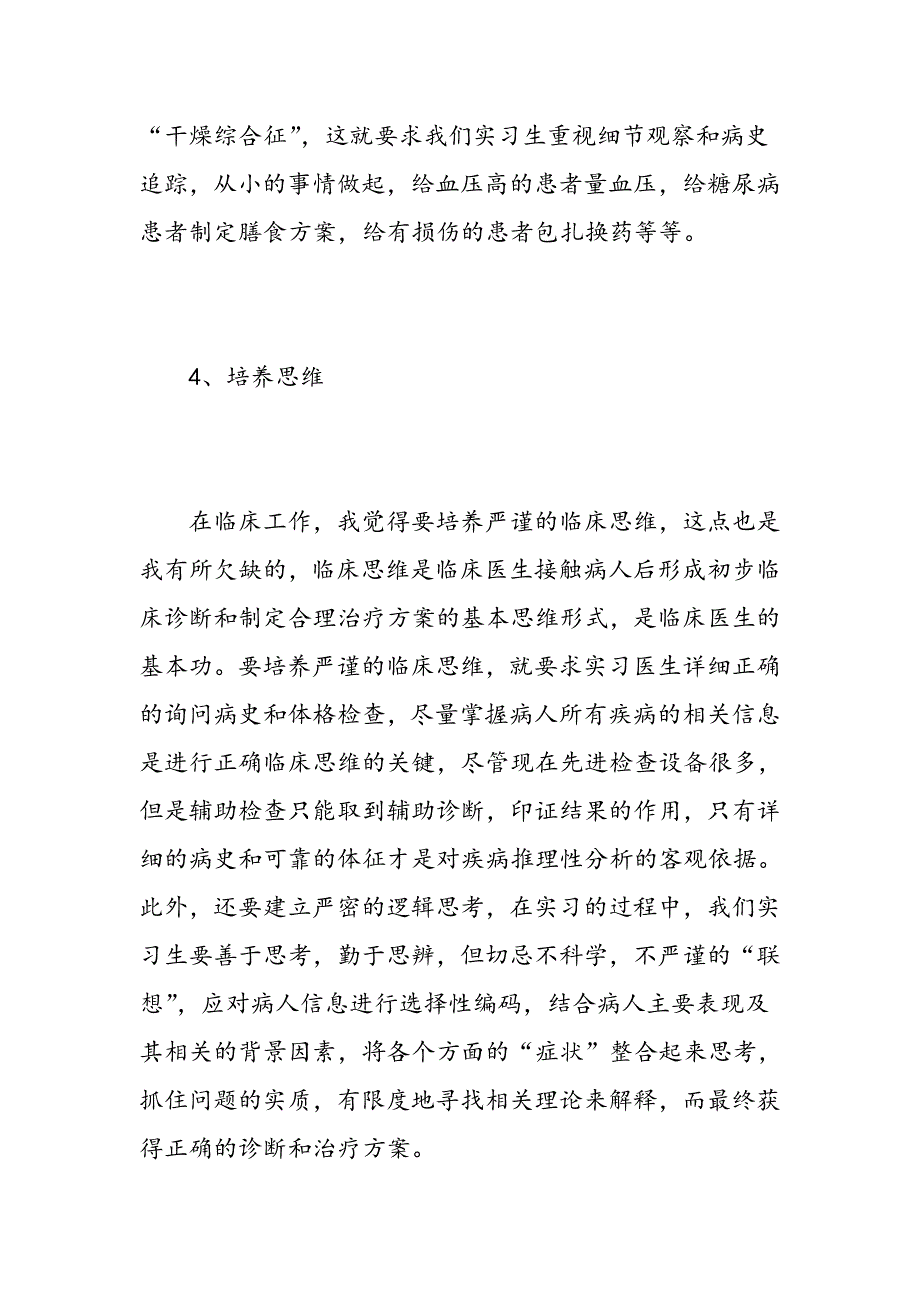 “干燥综合征”，这就要求我们实习生重视细节观察和病史追踪，从小的事情做起，给血压高的患者量血压，给糖尿病患者制定膳食方案，给有损伤的患者包扎换药等等。

4、培养思维

在临床工作，我觉得要培养严谨的临床思维，这点也是我有所欠缺的，临床思维是临床医生接触病人后形成初步临床诊断和制定合理治疗方案的基本思维形式，是临床医生的基本功。要培养严谨的临床思维，就要求实习医生详细正确的询问病史和体格检查，尽量掌握病人所有疾病的相关信息是进行正确临床思维的关键，尽管现在先进检查设备很多，但是辅助检查只能取到辅助诊断，印证结果的作用，只有详细的病史和可靠的体征才是对疾病推理性分析的客观依据。此外，还要建立严密的逻辑思考，在实习的过程中，我们实习生要善于思考，勤于思辨，但切忌不科学，不严谨的“联想”，应对病人信息进行选择性编码，结合病人主要表现及其相关的背景因素，将各个方面的“症状”整合起来思考，抓住问题的实质，有限度地寻找相关理论来解释，而最终获得正确的诊断和治疗方案。